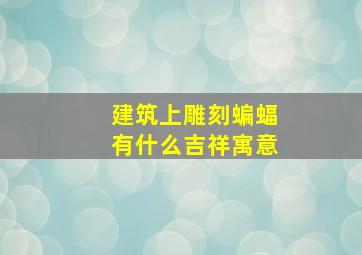 建筑上雕刻蝙蝠
有什么吉祥寓意